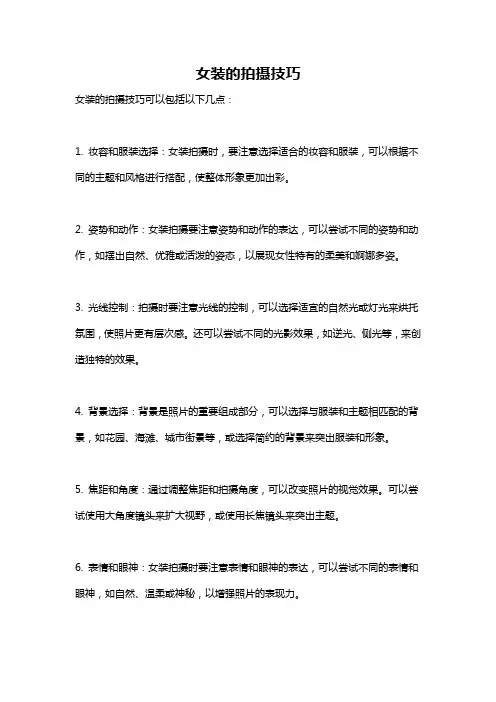 女装的拍摄技巧

女装的拍摄技巧可以包括以下几点：

1. 妆容和服装选择：女装拍摄时，要注意选择适合的妆容和服装，可以根据不同的主题和风格进行搭配，使整体形象更加出彩。

2. 姿势和动作：女装拍摄要注意姿势和动作的表达，可以尝试不同的姿势和动作，如摆出自然、优雅或活泼的姿态，以展现女性特有的柔美和婀娜多姿。

3. 光线控制：拍摄时要注意光线的控制，可以选择适宜的自然光或灯光来烘托氛围，使照片更有层次感。还可以尝试不同的光影效果，如逆光、侧光等，来创造独特的效果。

4. 背景选择：背景是照片的重要组成部分，可以选择与服装和主题相匹配的背景，如花园、海滩、城市街景等，或选择简约的背景来突出服装和形象。

5. 焦距和角度：通过调整焦距和拍摄角度，可以改变照片的视觉效果。可以尝试使用大角度镜头来扩大视野，或使用长焦镜头来突出主题。

6. 表情和眼神：女装拍摄时要注意表情和眼神的表达，可以尝试不同的表情和眼神，如自然、温柔或神秘，以增强照片的表现力。